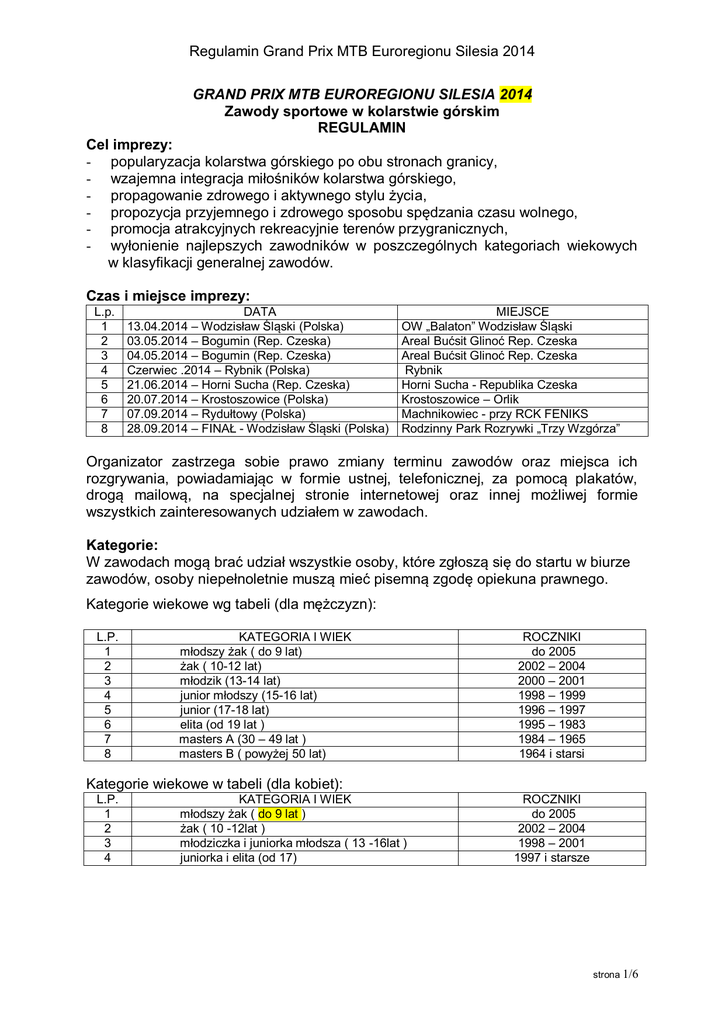 Regulamin Grand Prix MTB Euroregionu Silesia 2014

GRAND PRIX MTB EUROREGIONU SILESIA 2014
Zawody sportowe w kolarstwie górskim
REGULAMIN

Cel imprezy:
- popularyzacja kolarstwa górskiego po obu stronach granicy,
- wzajemna integracja miłośników kolarstwa górskiego,
- propagowanie zdrowego i aktywnego stylu życia,
- propozycja przyjemnego i zdrowego sposobu spędzania czasu wolnego,
- promocja atrakcyjnych rekreacyjnie terenów przygranicznych,
- wyłonienie najlepszych zawodników w poszczególnych kategoriach wiekowych w klasyfikacji generalnej zawodów.

Czas i miejsce imprezy:

| L.p. | DATA | MIEJSCE |
|---|---|---|
| 1 | 13.04.2014 – Wodzisław Śląski (Polska) | OW „Balaton" Wodzisław Śląski |
| 2 | 03.05.2014 – Bogumin (Rep. Czeska) | Areal Bućsit Glinoć Rep. Czeska |
| 3 | 04.05.2014 – Bogumin (Rep. Czeska) | Areal Bućsit Glinoć Rep. Czeska |
| 4 | Czerwiec .2014 – Rybnik (Polska) | Rybnik |
| 5 | 21.06.2014 – Horni Sucha (Rep. Czeska) | Horni Sucha - Republika Czeska |
| 6 | 20.07.2014 – Krostoszowice (Polska) | Krostoszowice – Orlik |
| 7 | 07.09.2014 – Rydułtowy (Polska) | Machnikowiec - przy RCK FENIKS |
| 8 | 28.09.2014 – FINAŁ - Wodzisław Śląski (Polska) | Rodzinny Park Rozrywki „Trzy Wzgórza" |

Organizator zastrzega sobie prawo zmiany terminu zawodów oraz miejsca ich rozgrywania, powiadamiając w formie ustnej, telefonicznej, za pomocą plakatów, drogą mailową, na specjalnej stronie internetowej oraz innej możliwej formie wszystkich zainteresowanych udziałem w zawodach.

Kategorie:
W zawodach mogą brać udział wszystkie osoby, które zgłoszą się do startu w biurze zawodów, osoby niepełnoletnie muszą mieć pisemną zgodę opiekuna prawnego.

Kategorie wiekowe wg tabeli (dla mężczyzn):

| L.P. | KATEGORIA I WIEK | ROCZNIKI |
|---|---|---|
| 1 | młodszy żak ( do 9 lat) | do 2005 |
| 2 | żak ( 10-12 lat) | 2002 – 2004 |
| 3 | młodzik (13-14 lat) | 2000 – 2001 |
| 4 | junior młodszy (15-16 lat) | 1998 – 1999 |
| 5 | junior (17-18 lat) | 1996 – 1997 |
| 6 | elita (od 19 lat ) | 1995 – 1983 |
| 7 | masters A (30 – 49 lat ) | 1984 – 1965 |
| 8 | masters B ( powyżej 50 lat) | 1964 i starsi |

Kategorie wiekowe w tabeli (dla kobiet):

| L.P. | KATEGORIA I WIEK | ROCZNIKI |
|---|---|---|
| 1 | młodszy żak ( do 9 lat ) | do 2005 |
| 2 | żak ( 10 -12lat ) | 2002 – 2004 |
| 3 | młodziczka i juniorka młodsza ( 13 -16lat ) | 1998 – 2001 |
| 4 | juniorka i elita (od 17) | 1997 i starsze |

strona 1/6